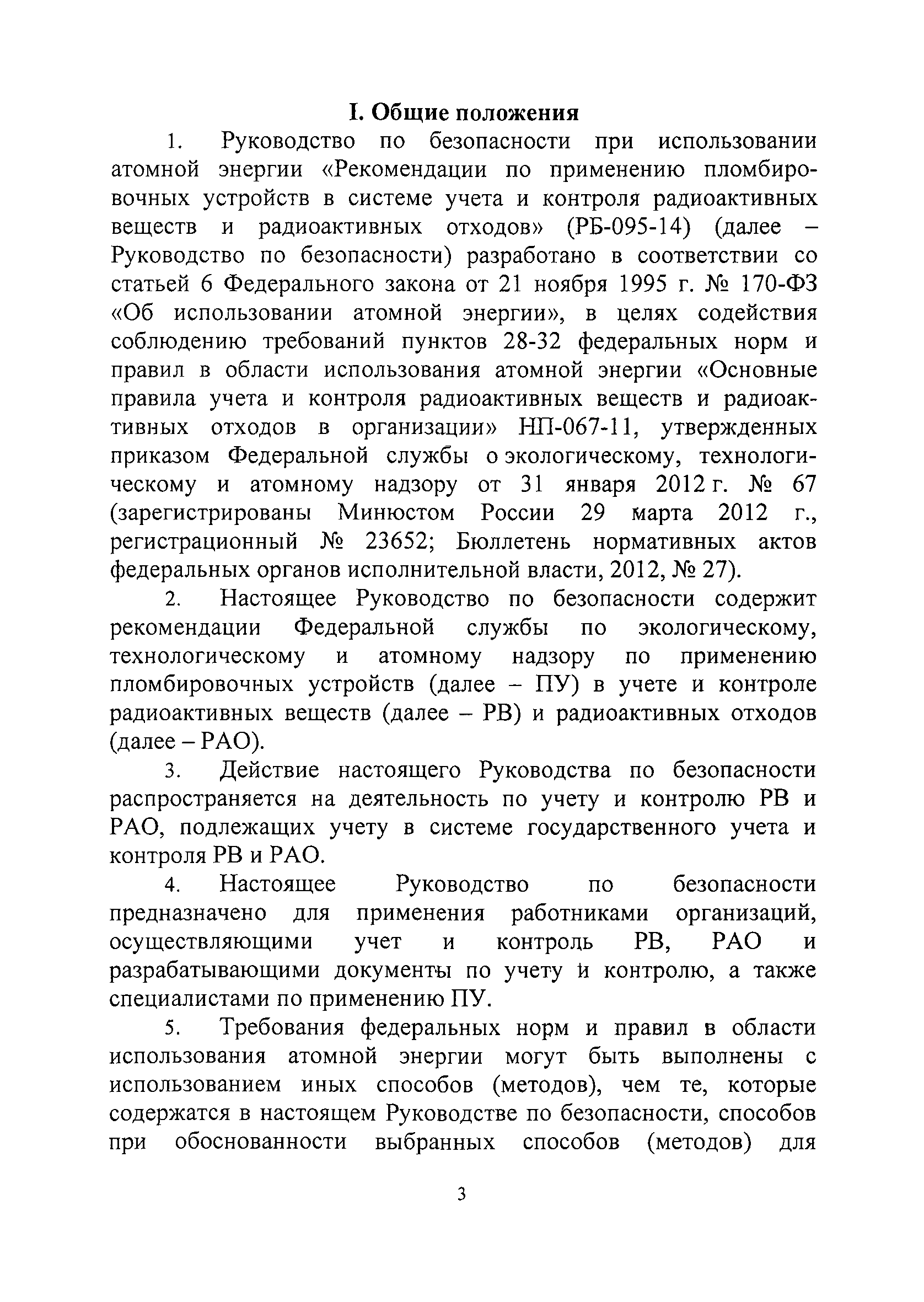 I. Общие положения

1. Руководство по безопасности при использовании атомной энергии «Рекомендации по применению пломбировочных устройств в системе учета и контроля радиоактивных веществ и радиоактивных отходов» (РБ-095-14) (далее – Руководство по безопасности) разработано в соответствии со статьей 6 Федерального закона от 21 ноября 1995 г. № 170-ФЗ «Об использовании атомной энергии», в целях содействия соблюдению требований пунктов 28-32 федеральных норм и правил в области использования атомной энергии «Основные правила учета и контроля радиоактивных веществ и радиоактивных отходов в организации» НП-067-11, утвержденных приказом Федеральной службы о экологическому, технологическому и атомному надзору от 31 января 2012 г. № 67 (зарегистрированы Минюстом России 29 марта 2012 г., регистрационный № 23652; Бюллетень нормативных актов федеральных органов исполнительной власти, 2012, № 27).

2. Настоящее Руководство по безопасности содержит рекомендации Федеральной службы по экологическому, технологическому и атомному надзору по применению пломбировочных устройств (далее – ПУ) в учете и контроле радиоактивных веществ (далее – РВ) и радиоактивных отходов (далее – РАО).

3. Действие настоящего Руководства по безопасности распространяется на деятельность по учету и контролю РВ и РАО, подлежащих учету в системе государственного учета и контроля РВ и РАО.

4. Настоящее Руководство по безопасности предназначено для применения работниками организаций, осуществляющими учет и контроль РВ, РАО и разрабатывающими документы по учету и контролю, а также специалистами по применению ПУ.

5. Требования федеральных норм и правил в области использования атомной энергии могут быть выполнены с использованием иных способов (методов), чем те, которые содержатся в настоящем Руководстве по безопасности, способов при обоснованности выбранных способов (методов) для

3